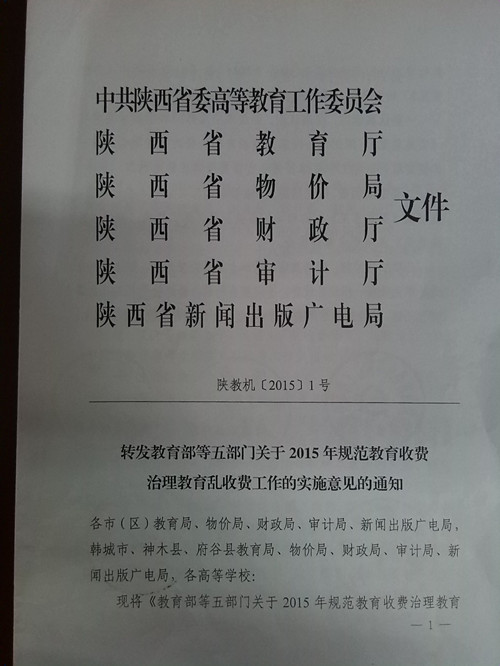 中共陕西省委高等教育工作委员会
陕西省教育厅
陕西省物价局
陕西省财政厅
陕西省审计厅
陕西省新闻出版广电局

文件

陕教机〔2015〕1号

转发教育部等五部门关于2015年规范教育收费治理教育乱收费工作的实施意见的通知

各市（区）教育局、物价局、财政局、审计局、新闻出版广电局，韩城市、神木县、府谷县教育局、物价局、财政局、审计局、新闻出版广电局，各高等学校：

现将《教育部等五部门关于2015年规范教育收费治理教育

—1—